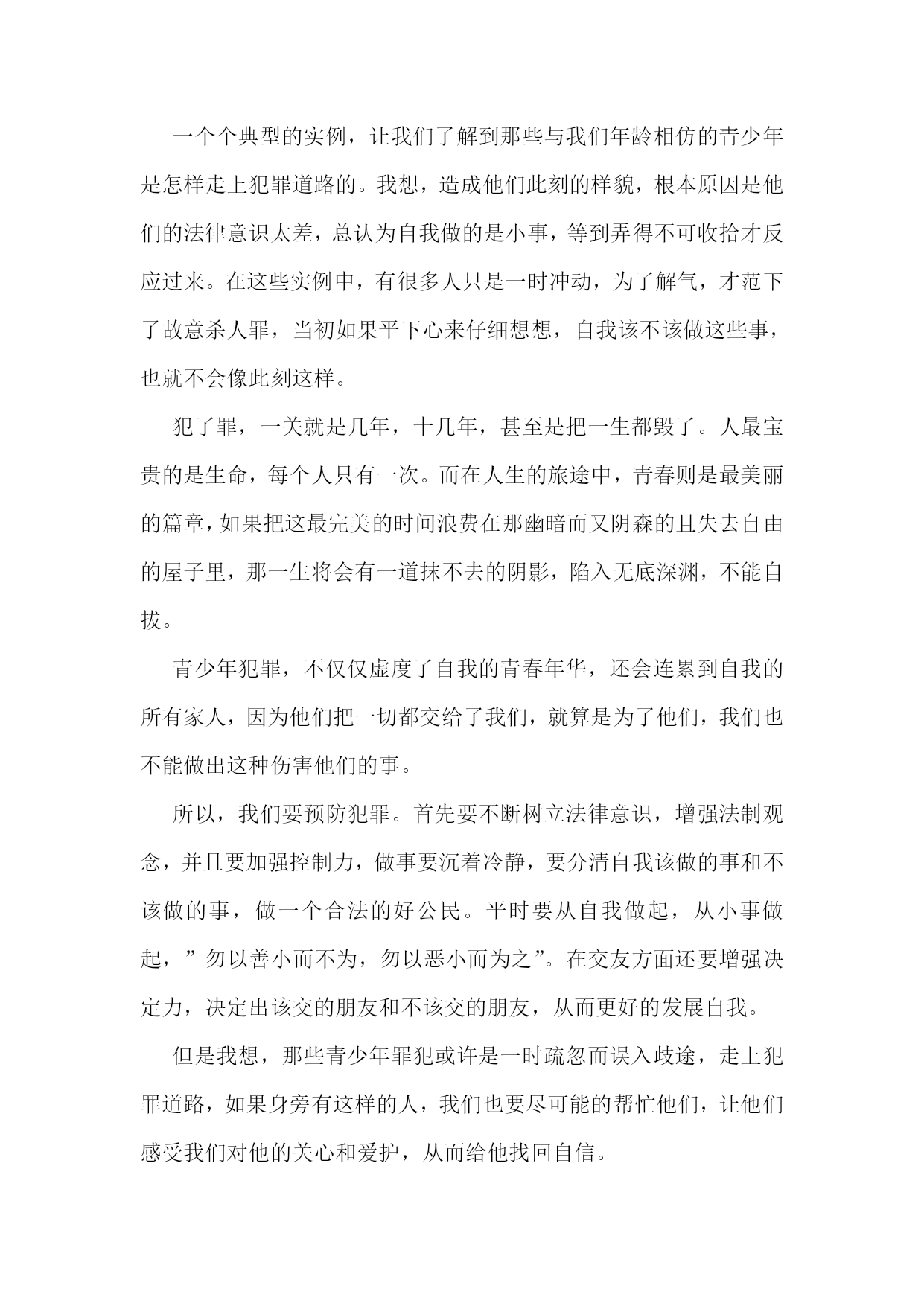 一个个典型的实例，让我们了解到那些与我们年龄相仿的青少年是怎样走上犯罪道路的。我想，造成他们此刻的样貌，根本原因是他们的法律意识太差，总认为自我做的是小事，等到弄得不可收拾才反应过来。在这些实例中，有很多人只是一时冲动，为了解气，才范下了故意杀人罪，当初如果平下心来仔细想想，自我该不该做这些事，也就不会像此刻这样。

犯了罪，一关就是几年，十几年，甚至是把一生都毁了。人最宝贵的是生命，每个人只有一次。而在人生的旅途中，青春则是最美丽的篇章，如果把这最完美的时间浪费在那幽暗而又阴森的且失去自由的屋子里，那一生将会有一道抹不去的阴影，陷入无底深渊，不能自拔。

青少年犯罪，不仅仅虚度了自我的青春年华，还会连累到自我的所有家人，因为他们把一切都交给了我们，就算是为了他们，我们也不能做出这种伤害他们的事。

所以，我们要预防犯罪。首先要不断树立法律意识，增强法制观念，并且要加强控制力，做事要沉着冷静，要分清自我该做的事和不该做的事，做一个合法的好公民。平时要从自我做起，从小事做起，”勿以善小而不为，勿以恶小而为之”。在交友方面还要增强决定力，决定出该交的朋友和不该交的朋友，从而更好的发展自我。

但是我想，那些青少年罪犯或许是一时疏忽而误入歧途，走上犯罪道路，如果身旁有这样的人，我们也要尽可能的帮忙他们，让他们感受我们对他的关心和爱护，从而给他找回自信。